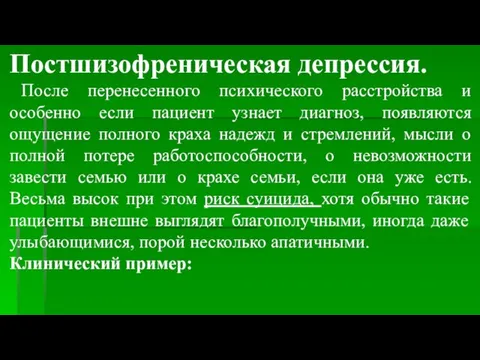 Постшизофреническая депрессия.

После перенесенного психического расстройства и особенно если пациент узнает диагноз, появляются ощущение полного краха надежд и стремлений, мысли о полной потере работоспособности, о невозможности завести семью или о крахе семьи, если она уже есть. Весьма высок при этом риск суицида, хотя обычно такие пациенты внешне выглядят благополучными, иногда даже улыбающимися, порой несколько апатичными.

Клинический пример: